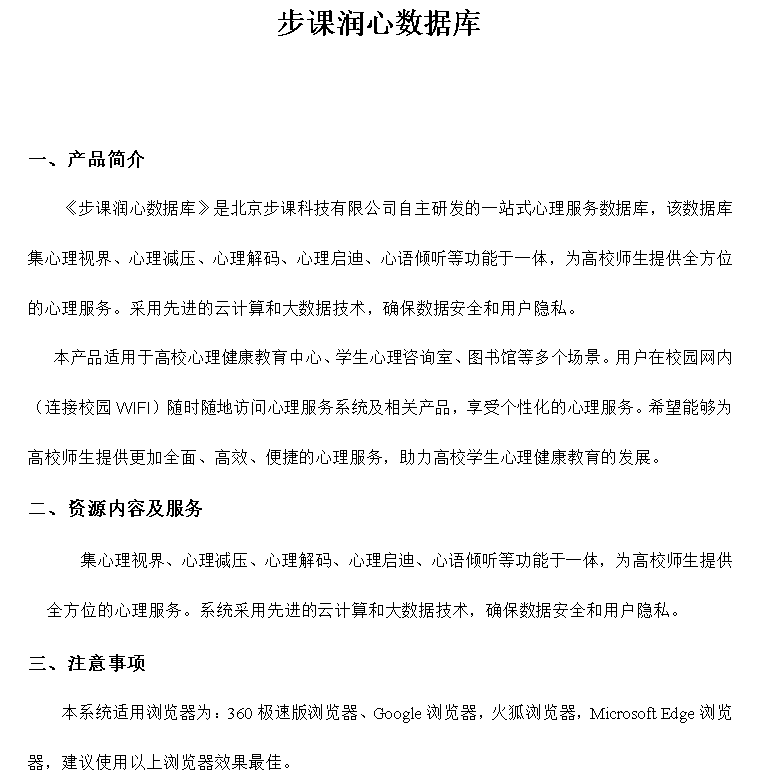 步课润心数据库

一、产品简介

《步课润心数据库》是北京步课科技有限公司自主研发的一站式心理服务数据库，该数据库集心理视界、心理减压、心理解码、心理启迪、心语倾听等功能于一体，为高校师生提供全方位的心理服务。采用先进的云计算和大数据技术，确保数据安全和用户隐私。

本产品适用于高校心理健康教育中心、学生心理咨询室、图书馆等多个场景。用户在校园网内（连接校园 WIFI）随时随地访问心理服务系统及相关产品，享受个性化的心理服务。希望能够为高校师生提供更加全面、高效、便捷的心理服务，助力高校学生心理健康教育的发展。

二、资源内容及服务

集心理视界、心理减压、心理解码、心理启迪、心语倾听等功能于一体，为高校师生提供全方位的心理服务。系统采用先进的云计算和大数据技术，确保数据安全和用户隐私。

三、注意事项

本系统适用浏览器为：360 极速版浏览器、Google 浏览器，火狐浏览器，Microsoft Edge 浏览器，建议使用以上浏览器效果最佳。